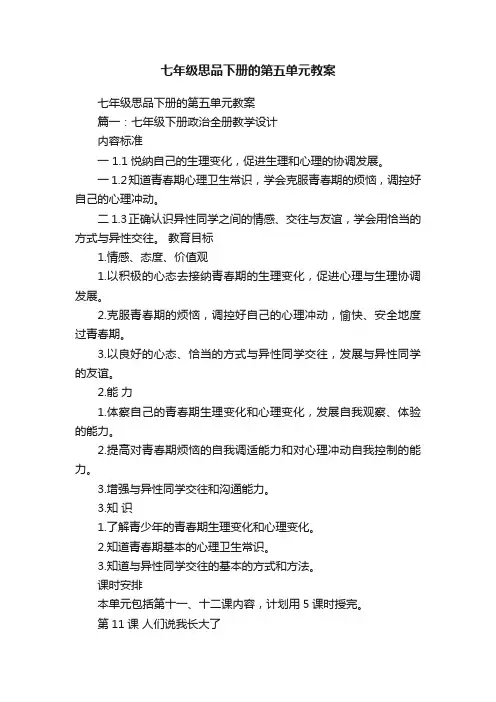 七年级思品下册的第五单元教案

七年级思品下册的第五单元教案

篇一：七年级下册政治全册教学设计

内容标准

一 1.1 悦纳自己的生理变化，促进生理和心理的协调发展。

一 1.2 知道青春期心理卫生常识，学会克服青春期的烦恼，调控好自己的心理冲动。

二 1.3 正确认识异性同学之间的情感、交往与友谊，学会用恰当的方式与异性交往。 教育目标

1.情感、态度、价值观

1.以积极的心态去接纳青春期的生理变化，促进心理与生理协调发展。

2.克服青春期的烦恼，调控好自己的心理冲动，愉快、安全地度过青春期。

3.以良好的心态、恰当的方式与异性同学交往，发展与异性同学的友谊。

2.能 力

1.体察自己的青春期生理变化和心理变化，发展自我观察、体验的能力。

2.提高对青春期烦恼的自我调适能力和对心理冲动自我控制的能力。

3.增强与异性同学交往和沟通能力。

3.知 识

1.了解青少年的青春期生理变化和心理变化。

2.知道青春期基本的心理卫生常识。

3.知道与异性同学交往的基本的方式和方法。

课时安排

本单元包括第十一、十二课内容，计划用 5 课时授完。

第 11 课 人们说我长大了